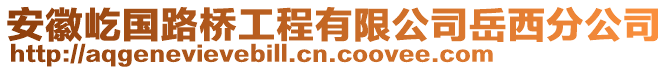 安徽屹国路桥工程有限公司岳西分公司
http://aqgenevievebill.cn.coovee.com